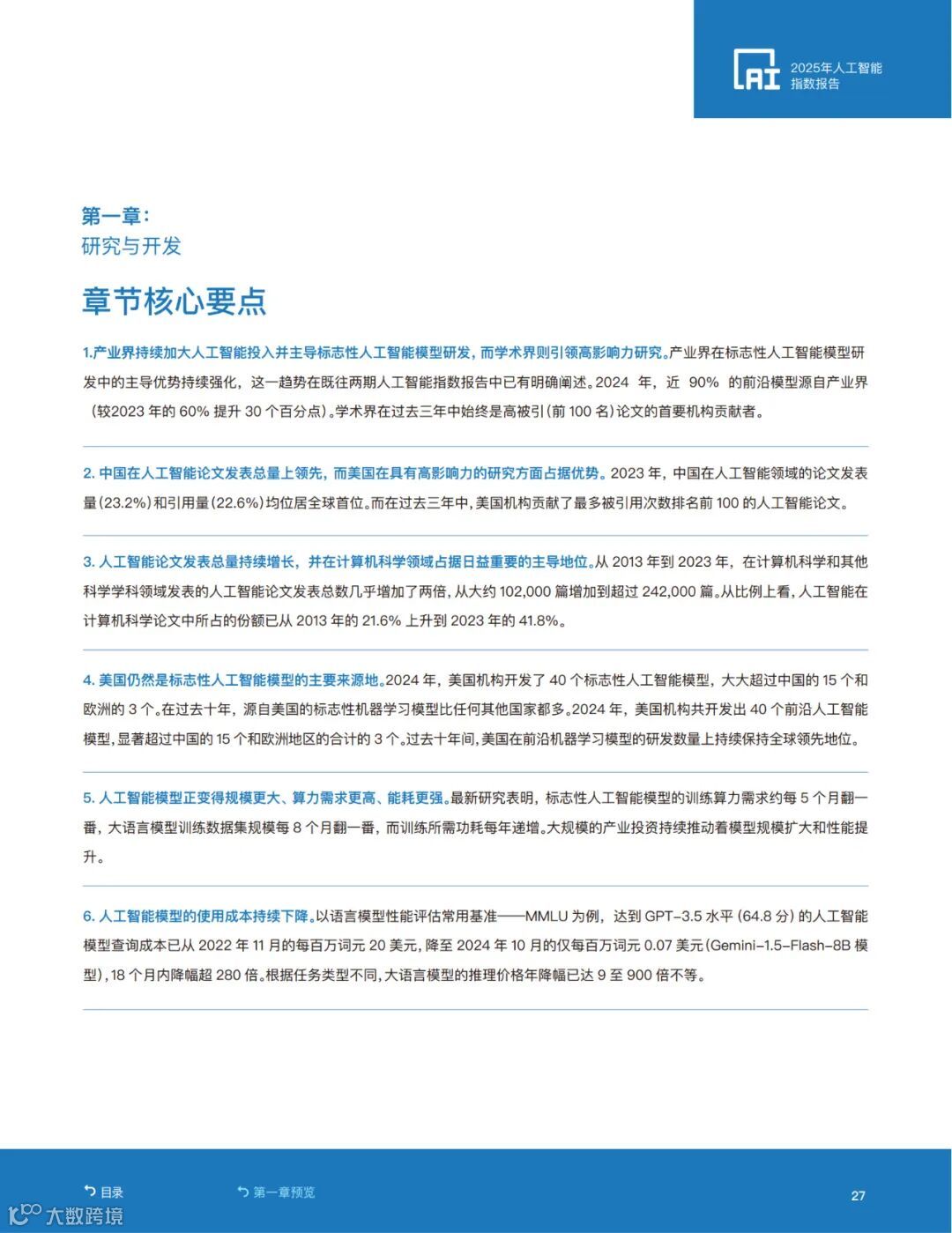 AI 2025年人工智能指数报告

第一章：
研究与开发

章节核心要点

1.产业界持续加大人工智能投入并主导标志性人工智能模型研发，而学术界则引领高影响力研究。产业界在标志性人工智能模型研发中的主导优势持续强化，这一趋势在既往两期人工智能指数报告中已有明确阐述。2024 年，近 90% 的前沿模型源自产业界（较2023 年的 60% 提升 30 个百分点）。学术界在过去三年中始终是高被引（前 100 名）论文的首要机构贡献者。

2. 中国在人工智能论文发表总量上领先，而美国在具有高影响力的研究方面占据优势。2023 年，中国在人工智能领域的论文发表量（23.2%）和引用量（22.6%）均位居全球首位。而在过去三年中，美国机构贡献了最多被引用次数排名前 100 的人工智能论文。

3. 人工智能论文发表总量持续增长，并在计算机科学领域占据日益重要的主导地位。从 2013 年到 2023 年，在计算机科学和其他科学学科领域发表的人工智能论文发表总数几乎增加了两倍，从大约 102,000 篇增加到超过 242,000 篇。从比例上看，人工智能在计算机科学论文中所占的份额已从 2013 年的 21.6% 上升到 2023 年的 41.8%。

4. 美国仍然是标志性人工智能模型的主要来源地。2024 年，美国机构开发了 40 个标志性人工智能模型，大大超过中国的 15 个和欧洲的 3 个。在过去十年，源自美国的标志性机器学习模型比任何其他国家都多。2024 年，美国机构共开发出 40 个前沿人工智能模型，显著超过中国的 15 个和欧洲地区的合计的 3 个。过去十年间，美国在前沿机器学习模型的研发数量上持续保持全球领先地位。

5. 人工智能模型正变得规模更大、算力需求更高、能耗更强。最新研究表明，标志性人工智能模型的训练算力需求约每 5 个月翻一番，大语言模型训练数据集规模每 8 个月翻一番，而训练所需功耗每年递增。大规模的产业投资持续推动着模型规模扩大和性能提升。

6. 人工智能模型的使用成本持续下降。以语言模型性能评估常用基准——MMLU 为例，达到 GPT-3.5 水平（64.8 分）的人工智能模型查询成本已从 2022 年 11 月的每百万词元 20 美元，降至 2024 年 10 月的仅每百万词元 0.07 美元（Gemini-1.5-Flash-8B 模型），18 个月内降幅超 280 倍。根据任务类型不同，大语言模型的推理价格年降幅已达 9 至 900 倍不等。

目录　第一章预览　27

大数跨境